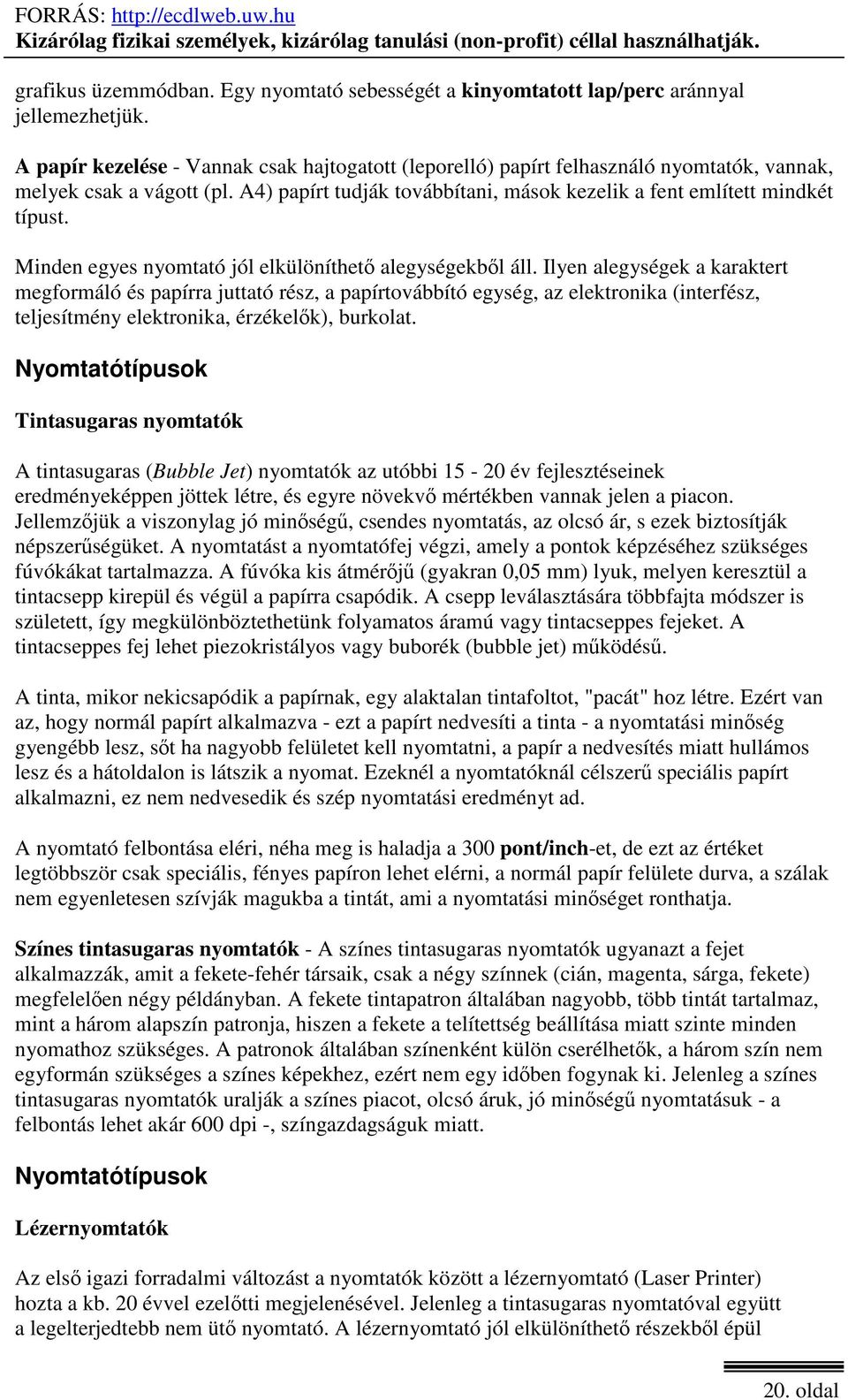 FORRÁS: http://ecdlweb.uw.hu
Kizárólag fizikai személyek, kizárólag tanulási (non-profit) céllal használhatják.

grafikus üzemmódban. Egy nyomtató sebességét a kinyomtatott lap/perc aránnyal jellemezhetjük.

A papír kezelése - Vannak csak hajtogatott (leporelló) papírt felhasználó nyomtatók, vannak, melyek csak a vágott (pl. A4) papírt tudják továbbítani, mások kezelik a fent említett mindkét típust.

Minden egyes nyomtató jól elkülöníthető alegységekből áll. Ilyen alegységek a karaktert megformáló és papírra juttató rész, a papírtovábbító egység, az elektronika (interfész, teljesítmény elektronika, érzékelők), burkolat.

Nyomtatótípusok

Tintasugaras nyomtatók

A tintasugaras (Bubble Jet) nyomtatók az utóbbi 15 - 20 év fejlesztéseinek eredményeképpen jöttek létre, és egyre növekvő mértékben vannak jelen a piacon. Jellemzőjük a viszonylag jó minőségű, csendes nyomtatás, az olcsó ár, s ezek biztosítják népszerűségüket. A nyomtatást a nyomtatófej végzi, amely a pontok képzéséhez szükséges fúvókákat tartalmazza. A fúvóka kis átmérőjű (gyakran 0,05 mm) lyuk, melyen keresztül a tintacsepp kirepül és végül a papírra csapódik. A csepp leválasztására többfajta módszer is született, így megkülönböztethetünk folyamatos áramú vagy tintacseppes fejeket. A tintacseppes fej lehet piezokristályos vagy buborék (bubble jet) működésű.

A tinta, mikor nekicsapódik a papírnak, egy alaktalan tintafoltot, "pacát" hoz létre. Ezért van az, hogy normál papírt alkalmazva - ezt a papírt nedvesíti a tinta - a nyomtatási minőség gyengébb lesz, sőt ha nagyobb felületet kell nyomtatni, a papír a nedvesítés miatt hullámos lesz és a hátoldalon is látszik a nyomat. Ezeknél a nyomtatóknál célszerű speciális papírt alkalmazni, ez nem nedvesedik és szép nyomtatási eredményt ad.

A nyomtató felbontása eléri, néha meg is haladja a 300 pont/inch-et, de ezt az értéket legtöbbször csak speciális, fényes papíron lehet elérni, a normál papír felülete durva, a szálak nem egyenletesen szívják magukba a tintát, ami a nyomtatási minőséget ronthatja.

Színes tintasugaras nyomtatók - A színes tintasugaras nyomtatók ugyanazt a fejet alkalmazzák, amit a fekete-fehér társaik, csak a négy színnek (cián, magenta, sárga, fekete) megfelelően négy példányban. A fekete tintapatron általában nagyobb, több tintát tartalmaz, mint a három alapszín patronja, hiszen a fekete a telítettség beállítása miatt szinte minden nyomathoz szükséges. A patronok általában színenként külön cserélhetők, a három szín nem egyformán szükséges a színes képekhez, ezért nem egy időben fogynak ki. Jelenleg a színes tintasugaras nyomtatók uralják a színes piacot, olcsó áruk, jó minőségű nyomtatásuk - a felbontás lehet akár 600 dpi -, színgazdagságuk miatt.

Nyomtatótípusok

Lézernyomtatók

Az első igazi forradalmi változást a nyomtatók között a lézernyomtató (Laser Printer) hozta a kb. 20 évvel ezelőtti megjelenésével. Jelenleg a tintasugaras nyomtatóval együtt a legelterjedtebb nem ütő nyomtató. A lézernyomtató jól elkülöníthető részekből épül

20. oldal